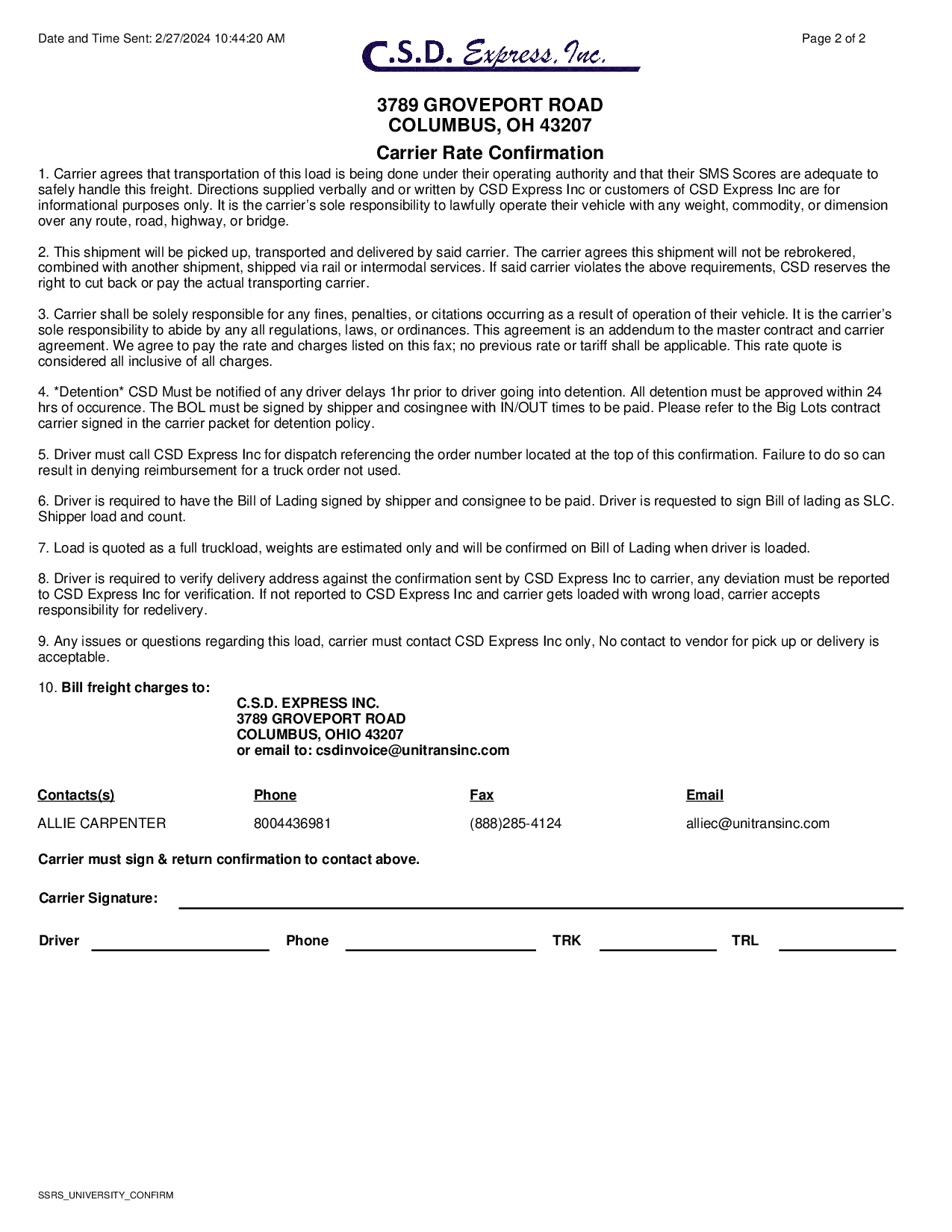 Date and Time Sent: 2/27/2024 10:44:20 AM

C.S.D. Express, Inc.

Page 2 of 2

3789 GROVEPORT ROAD
COLUMBUS, OH 43207

Carrier Rate Confirmation

1. Carrier agrees that transportation of this load is being done under their operating authority and that their SMS Scores are adequate to safely handle this freight. Directions supplied verbally and or written by CSD Express Inc or customers of CSD Express Inc are for informational purposes only. It is the carrier's sole responsibility to lawfully operate their vehicle with any weight, commodity, or dimension over any route, road, highway, or bridge.

2. This shipment will be picked up, transported and delivered by said carrier. The carrier agrees this shipment will not be rebrokered, combined with another shipment, shipped via rail or intermodal services. If said carrier violates the above requirements, CSD reserves the right to cut back or pay the actual transporting carrier.

3. Carrier shall be solely responsible for any fines, penalties, or citations occurring as a result of operation of their vehicle. It is the carrier's sole responsibility to abide by any all regulations, laws, or ordinances. This agreement is an addendum to the master contract and carrier agreement. We agree to pay the rate and charges listed on this fax; no previous rate or tariff shall be applicable. This rate quote is considered all inclusive of all charges.

4. *Detention* CSD Must be notified of any driver delays 1hr prior to driver going into detention. All detention must be approved within 24 hrs of occurence. The BOL must be signed by shipper and cosingnee with IN/OUT times to be paid. Please refer to the Big Lots contract carrier signed in the carrier packet for detention policy.

5. Driver must call CSD Express Inc for dispatch referencing the order number located at the top of this confirmation. Failure to do so can result in denying reimbursement for a truck order not used.

6. Driver is required to have the Bill of Lading signed by shipper and consignee to be paid. Driver is requested to sign Bill of lading as SLC. Shipper load and count.

7. Load is quoted as a full truckload, weights are estimated only and will be confirmed on Bill of Lading when driver is loaded.

8. Driver is required to verify delivery address against the confirmation sent by CSD Express Inc to carrier, any deviation must be reported to CSD Express Inc for verification. If not reported to CSD Express Inc and carrier gets loaded with wrong load, carrier accepts responsibility for redelivery.

9. Any issues or questions regarding this load, carrier must contact CSD Express Inc only, No contact to vendor for pick up or delivery is acceptable.

10. Bill freight charges to:
C.S.D. EXPRESS INC.
3789 GROVEPORT ROAD
COLUMBUS, OHIO 43207
or email to: csdinvoice@unitransinc.com

| Contacts(s) | Phone | Fax | Email |
|---|---|---|---|
| ALLIE CARPENTER | 8004436981 | (888)285-4124 | alliec@unitransinc.com |

Carrier must sign & return confirmation to contact above.

Carrier Signature:

Driver Phone TRK TRL

SSRS_UNIVERSITY_CONFIRM